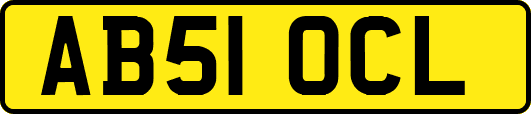 AB51 OCL